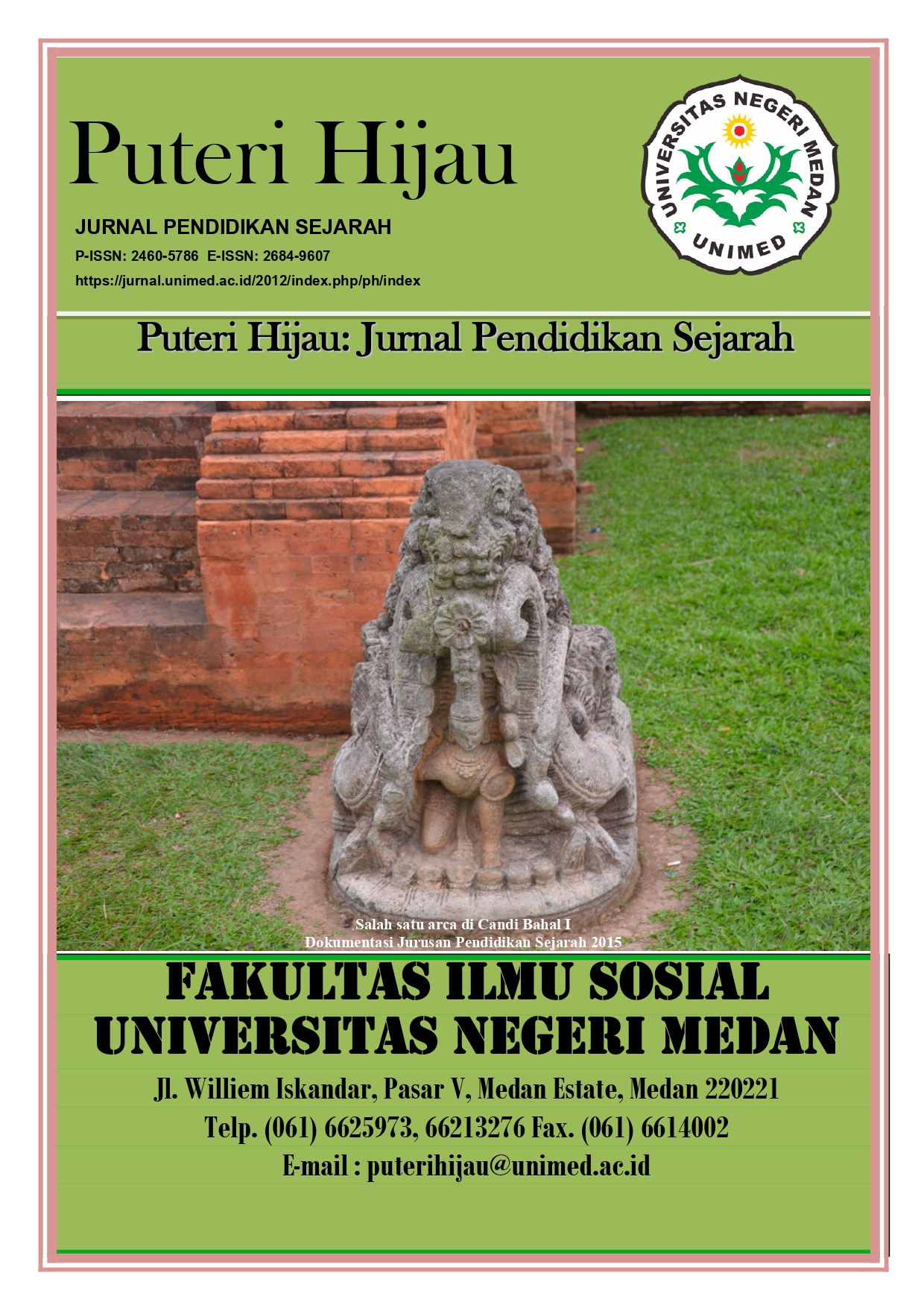 Puteri Hijau

JURNAL PENDIDIKAN SEJARAH

P-ISSN: 2460-5786 E-ISSN: 2684-9607

https://jurnal.unimed.ac.id/2012/index.php/ph/index

UNIVERSITAS NEGERI MEDAN

UNIMED

Puteri Hijau: Jurnal Pendidikan Sejarah

Salah satu arca di Candi Bahal I
Dokumentasi Jurusan Pendidikan Sejarah 2015

FAKULTAS ILMU SOSIAL
UNIVERSITAS NEGERI MEDAN

Jl. Williem Iskandar, Pasar V, Medan Estate, Medan 220221

Telp. (061) 6625973, 66213276 Fax. (061) 6614002

E-mail : puterihijau@unimed.ac.id